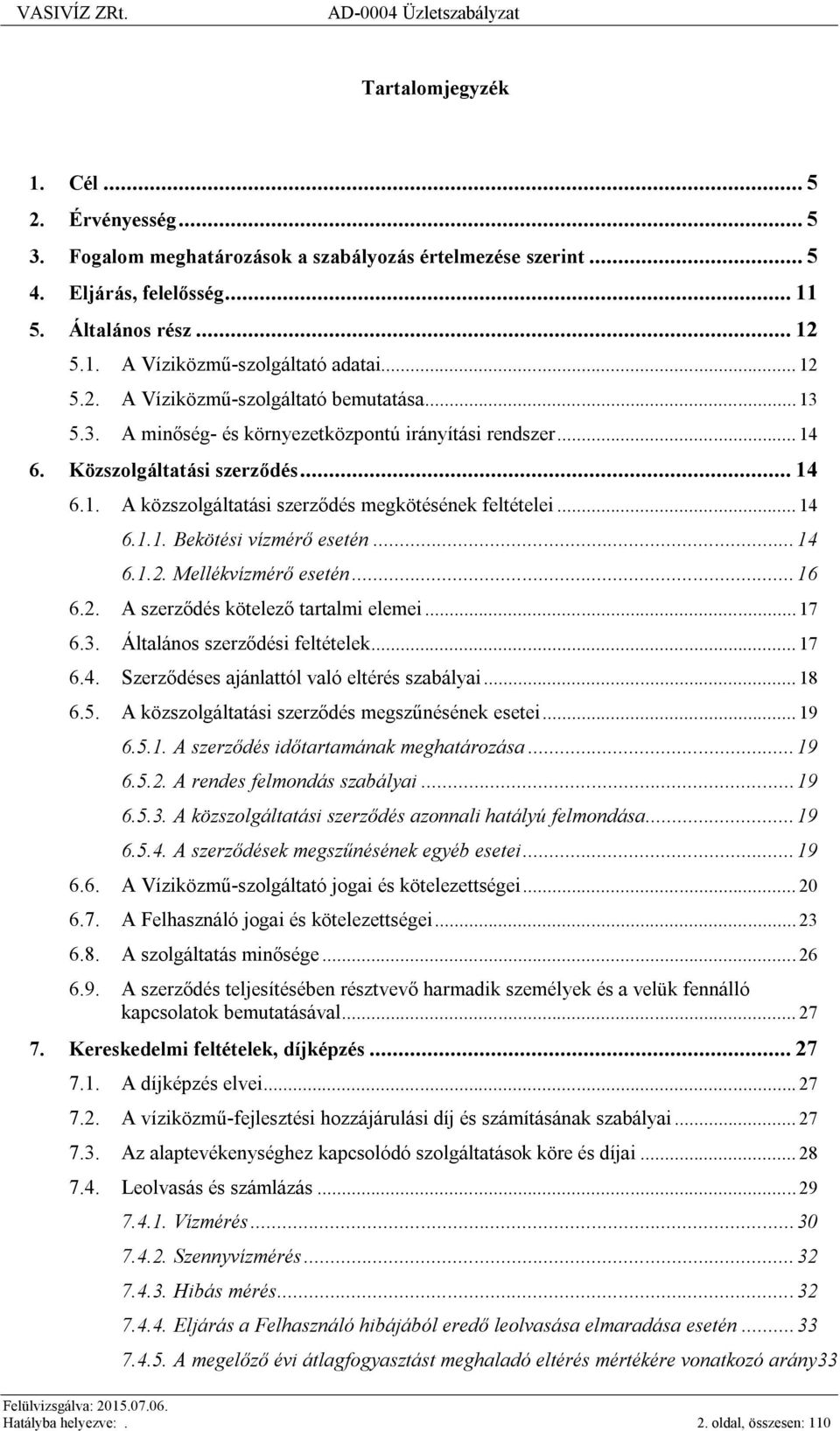 VASIVÍZ ZRt. AD-0004 Üzletszabályzat

Tartalomjegyzék

1. Cél ... 5
2. Érvényesség ... 5
3. Fogalom meghatározások a szabályozás értelmezése szerint ... 5
4. Eljárás, felelősség ... 11
5. Általános rész ... 12
5.1. A Víziközmű-szolgáltató adatai ... 12
5.2. A Víziközmű-szolgáltató bemutatása ... 13
5.3. A minőség- és környezetközpontú irányítási rendszer ... 14
6. Közszolgáltatási szerződés ... 14
6.1. A közszolgáltatási szerződés megkötésének feltételei ... 14
6.1.1. Bekötési vízmérő esetén ... 14
6.1.2. Mellékvízmérő esetén ... 16
6.2. A szerződés kötelező tartalmi elemei ... 17
6.3. Általános szerződési feltételek ... 17
6.4. Szerződéses ajánlattól való eltérés szabályai ... 18
6.5. A közszolgáltatási szerződés megszűnésének esetei ... 19
6.5.1. A szerződés időtartamának meghatározása ... 19
6.5.2. A rendes felmondás szabályai ... 19
6.5.3. A közszolgáltatási szerződés azonnali hatályú felmondása ... 19
6.5.4. A szerződések megszűnésének egyéb esetei ... 19
6.6. A Víziközmű-szolgáltató jogai és kötelezettségei ... 20
6.7. A Felhasználó jogai és kötelezettségei ... 23
6.8. A szolgáltatás minősége ... 26
6.9. A szerződés teljesítésében résztvevő harmadik személyek és a velük fennálló kapcsolatok bemutatásával ... 27
7. Kereskedelmi feltételek, díjképzés ... 27
7.1. A díjképzés elvei ... 27
7.2. A víziközmű-fejlesztési hozzájárulási díj és számításának szabályai ... 27
7.3. Az alaptevékenységhez kapcsolódó szolgáltatások köre és díjai ... 28
7.4. Leolvasás és számlázás ... 29
7.4.1. Vízmérés ... 30
7.4.2. Szennyvízmérés ... 32
7.4.3. Hibás mérés ... 32
7.4.4. Eljárás a Felhasználó hibájából eredő leolvasása elmaradása esetén ... 33
7.4.5. A megelőző évi átlagfogyasztást meghaladó eltérés mértékére vonatkozó arány33

Felülvizsgálva: 2015.07.06.
Hatályba helyezve: .
2. oldal, összesen: 110